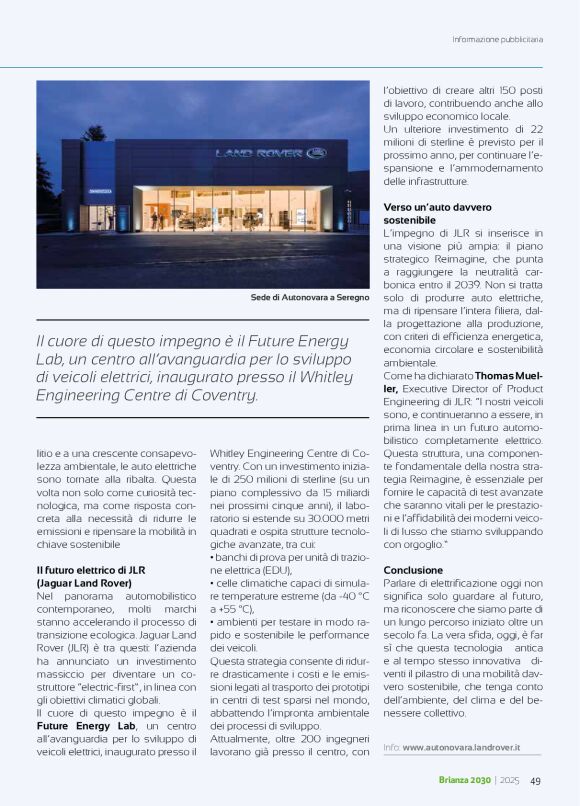 Informazione pubblicitaria

LAND ROVER

Sede di Autonovara a Seregno

Il cuore di questo impegno è il Future Energy Lab, un centro all'avanguardia per lo sviluppo di veicoli elettrici, inaugurato presso il Whitley Engineering Centre di Coventry.

litio e a una crescente consapevolezza ambientale, le auto elettriche sono tornate alla ribalta. Questa volta non solo come curiosità tecnologica, ma come risposta concreta alla necessità di ridurre le emissioni e ripensare la mobilità in chiave sostenibile

Il futuro elettrico di JLR (Jaguar Land Rover)
Nel panorama automobilistico contemporaneo, molti marchi stanno accelerando il processo di transizione ecologica. Jaguar Land Rover (JLR) è tra questi: l'azienda ha annunciato un investimento massiccio per diventare un costruttore "electric-first", in linea con gli obiettivi climatici globali.
Il cuore di questo impegno è il Future Energy Lab, un centro all'avanguardia per lo sviluppo di veicoli elettrici, inaugurato presso il Whitley Engineering Centre di Coventry. Con un investimento iniziale di 250 milioni di sterline (su un piano complessivo da 15 miliardi nei prossimi cinque anni), il laboratorio si estende su 30.000 metri quadrati e ospita strutture tecnologiche avanzate, tra cui:
• banchi di prova per unità di trazione elettrica (EDU),
• celle climatiche capaci di simulare temperature estreme (da -40 °C a +55 °C),
• ambienti per testare in modo rapido e sostenibile le performance dei veicoli.
Questa strategia consente di ridurre drasticamente i costi e le emissioni legati al trasporto dei prototipi in centri di test sparsi nel mondo, abbattendo l'impronta ambientale dei processi di sviluppo.
Attualmente, oltre 200 ingegneri lavorano già presso il centro, con l'obiettivo di creare altri 150 posti di lavoro, contribuendo anche allo sviluppo economico locale.
Un ulteriore investimento di 22 milioni di sterline è previsto per il prossimo anno, per continuare l'espansione e l'ammodernamento delle infrastrutture.

Verso un'auto davvero sostenibile
L'impegno di JLR si inserisce in una visione più ampia: il piano strategico Reimagine, che punta a raggiungere la neutralità carbonica entro il 2039. Non si tratta solo di produrre auto elettriche, ma di ripensare l'intera filiera, dalla progettazione alla produzione, con criteri di efficienza energetica, economia circolare e sostenibilità ambientale.
Come ha dichiarato Thomas Mueller, Executive Director of Product Engineering di JLR: "I nostri veicoli sono, e continueranno a essere, in prima linea in un futuro automobilistico completamente elettrico. Questa struttura, una componente fondamentale della nostra strategia Reimagine, è essenziale per fornire le capacità di test avanzate che saranno vitali per le prestazioni e l'affidabilità dei moderni veicoli di lusso che stiamo sviluppando con orgoglio."

Conclusione
Parlare di elettrificazione oggi non significa solo guardare al futuro, ma riconoscere che siamo parte di un lungo percorso iniziato oltre un secolo fa. La vera sfida, oggi, è far sì che questa tecnologia antica e al tempo stesso innovativa diventi il pilastro di una mobilità davvero sostenibile, che tenga conto dell'ambiente, del clima e del benessere collettivo.

Info: www.autonovara.landrover.it

Brianza 2030 | 2025 49